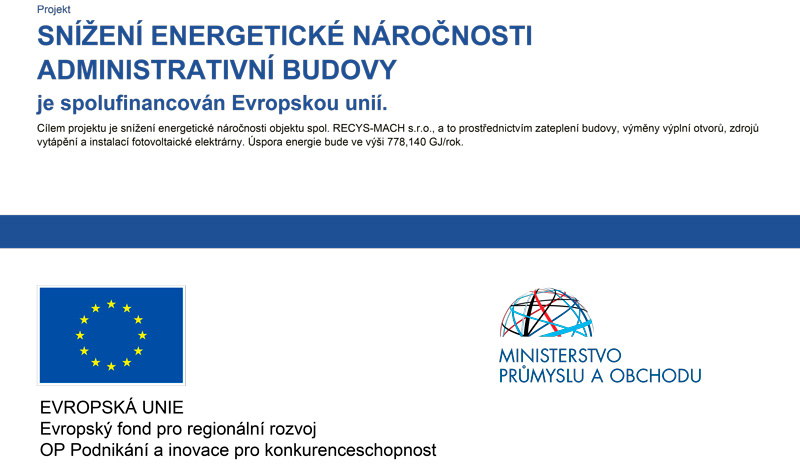 Projekt

SNÍŽENÍ ENERGETICKÉ NÁROČNOSTI ADMINISTRATIVNÍ BUDOVY

je spolufinancován Evropskou unií.

Cílem projektu je snížení energetické náročnosti objektu spol. RECYS-MACH s.r.o., a to prostřednictvím zateplení budovy, výměny výplní otvorů, zdrojů vytápění a instalací fotovoltaické elektrárny. Úspora energie bude ve výši 778,140 GJ/rok.

EVROPSKÁ UNIE
Evropský fond pro regionální rozvoj
OP Podnikání a inovace pro konkurenceschopnost

MINISTERSTVO
PRŮMYSLU A OBCHODU